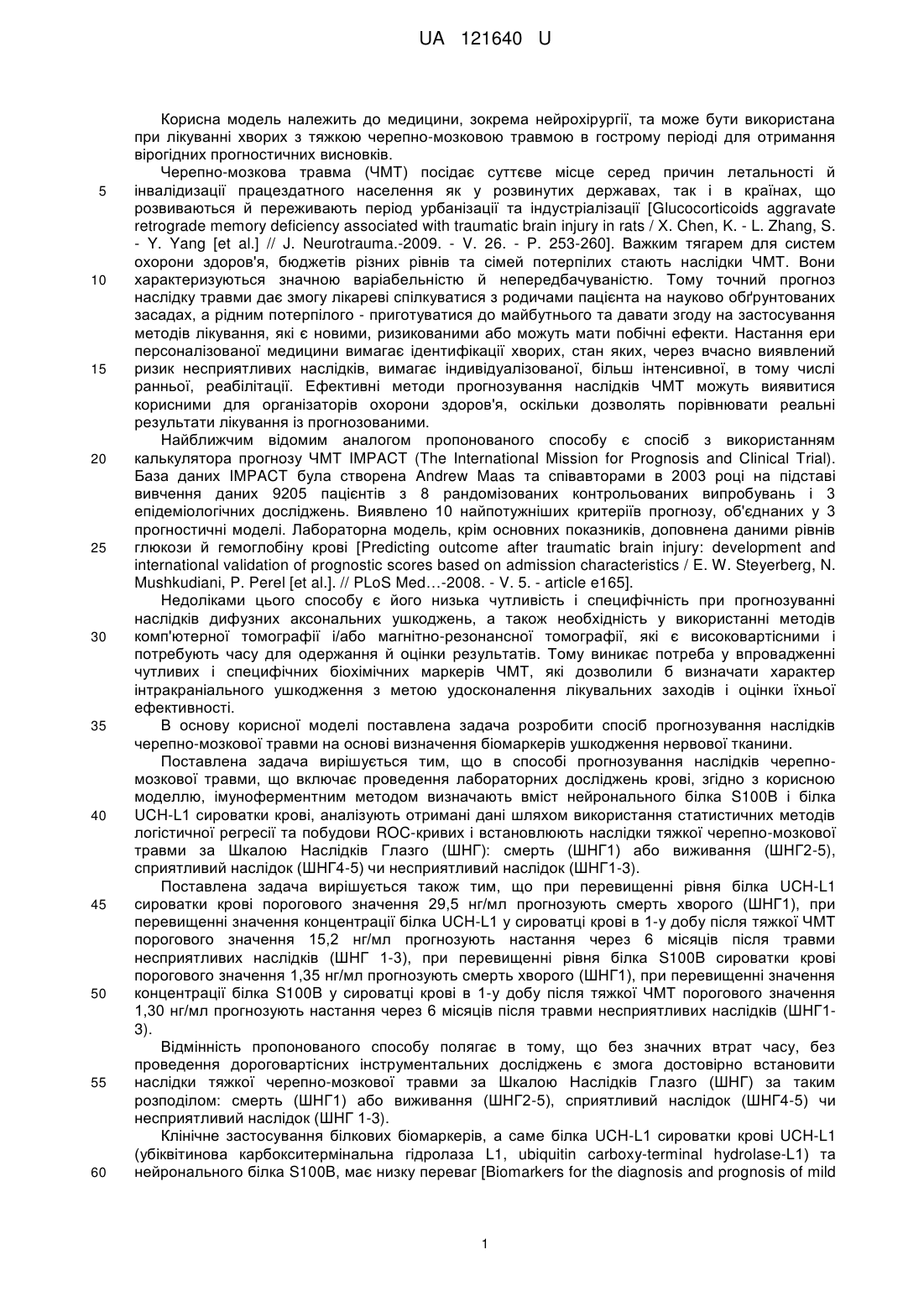 UA 121640 U

Корисна модель належить до медицини, зокрема нейрохірургії, та може бути використана при лікуванні хворих з тяжкою черепно-мозковою травмою в гострому періоді для отримання вірогідних прогностичних висновків.

Черепно-мозкова травма (ЧМТ) посідає суттєве місце серед причин летальності й інвалідизації працездатного населення як у розвинутих державах, так і в країнах, що розвиваються й переживають період урбанізації та індустріалізації [Glucocorticoids aggravate retrograde memory deficiency associated with traumatic brain injury in rats / X. Chen, K. - L. Zhang, S. - Y. Yang [et al.] // J. Neurotrauma.-2009. - V. 26. - P. 253-260]. Важким тягарем для систем охорони здоров'я, бюджетів різних рівнів та сімей потерпілих стають наслідки ЧМТ. Вони характеризуються значною варіабельністю й непередбачуваністю. Тому точний прогноз наслідку травми дає змогу лікареві спілкуватися з родичами пацієнта на науково обґрунтованих засадах, а рідним потерпілого - приготуватися до майбутнього та давати згоду на застосування методів лікування, які є новими, ризикованими або можуть мати побічні ефекти. Настання ери персоналізованої медицини вимагає ідентифікації хворих, стан яких, через вчасно виявлений ризик несприятливих наслідків, вимагає індивідуалізованої, більш інтенсивної, в тому числі ранньої, реабілітації. Ефективні методи прогнозування наслідків ЧМТ можуть виявитися корисними для організаторів охорони здоров'я, оскільки дозволять порівнювати реальні результати лікування із прогнозованими.

Найближчим відомим аналогом пропонованого способу є спосіб з використанням калькулятора прогнозу ЧМТ IMPACT (The International Mission for Prognosis and Clinical Trial). База даних IMPACT була створена Andrew Maas та співавторами в 2003 році на підставі вивчення даних 9205 пацієнтів з 8 рандомізованих контрольованих випробувань і 3 епідеміологічних досліджень. Виявлено 10 найпотужніших критеріїв прогнозу, об'єднаних у 3 прогностичні моделі. Лабораторна модель, крім основних показників, доповнена даними рівнів глюкози й гемоглобіну крові [Predicting outcome after traumatic brain injury: development and international validation of prognostic scores based on admission characteristics / E. W. Steyerberg, N. Mushkudiani, P. Perel [et al.]. // PLoS Med…-2008. - V. 5. - article e165].

Недоліками цього способу є його низька чутливість і специфічність при прогнозуванні наслідків дифузних аксональних ушкоджень, а також необхідність у використанні методів комп'ютерної томографії і/або магнітно-резонансної томографії, які є високовартісними і потребують часу для одержання й оцінки результатів. Тому виникає потреба у впровадженні чутливих і специфічних біохімічних маркерів ЧМТ, які дозволили б визначати характер інтракраніального ушкодження з метою удосконалення лікувальних заходів і оцінки їхньої ефективності.

В основу корисної моделі поставлена задача розробити спосіб прогнозування наслідків черепно-мозкової травми на основі визначення біомаркерів ушкодження нервової тканини.

Поставлена задача вирішується тим, що в способі прогнозування наслідків черепно-мозкової травми, що включає проведення лабораторних досліджень крові, згідно з корисною моделлю, імуноферментним методом визначають вміст нейронального білка S100B і білка UCH-L1 сироватки крові, аналізують отримані дані шляхом використання статистичних методів логістичної регресії та побудови ROC-кривих і встановлюють наслідки тяжкої черепно-мозкової травми за Шкалою Наслідків Глазго (ШНГ): смерть (ШНГ1) або виживання (ШНГ2-5), сприятливий наслідок (ШНГ4-5) чи несприятливий наслідок (ШНГ1-3).

Поставлена задача вирішується також тим, що при перевищенні рівня білка UCH-L1 сироватки крові порогового значення 29,5 нг/мл прогнозують смерть хворого (ШНГ1), при перевищенні значення концентрації білка UCH-L1 у сироватці крові в 1-у добу після тяжкої ЧМТ порогового значення 15,2 нг/мл прогнозують настання через 6 місяців після травми несприятливих наслідків (ШНГ 1-3), при перевищенні рівня білка S100B сироватки крові порогового значення 1,35 нг/мл прогнозують смерть хворого (ШНГ1), при перевищенні значення концентрації білка S100B у сироватці крові в 1-у добу після тяжкої ЧМТ порогового значення 1,30 нг/мл прогнозують настання через 6 місяців після травми несприятливих наслідків (ШНГ1-3).

Відмінність пропонованого способу полягає в тому, що без значних втрат часу, без проведення дороговартісних інструментальних досліджень є змога достовірно встановити наслідки тяжкої черепно-мозкової травми за Шкалою Наслідків Глазго (ШНГ) за таким розподілом: смерть (ШНГ1) або виживання (ШНГ2-5), сприятливий наслідок (ШНГ4-5) чи несприятливий наслідок (ШНГ 1-3).

Клінічне застосування білкових біомаркерів, а саме білка UCH-L1 сироватки крові UCH-L1 (убіквітинова карбокситермінальна гідролаза L1, ubiquitin carboxy-terminal hydrolase-L1) та нейронального білка S100B, має низку переваг [Biomarkers for the diagnosis and prognosis of mild

5
10
15
20
25
30
35
40
45
50
55
60

1